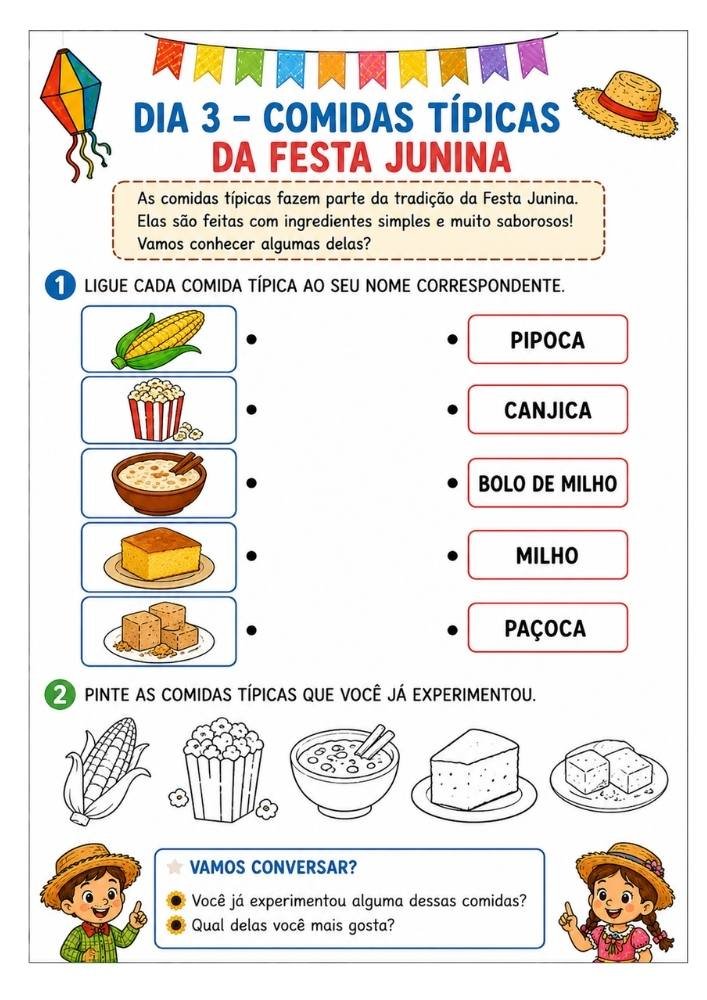 DIA 3 – COMIDAS TÍPICAS
DA FESTA JUNINA

As comidas típicas fazem parte da tradição da Festa Junina. Elas são feitas com ingredientes simples e muito saborosos! Vamos conhecer algumas delas?

1 LIGUE CADA COMIDA TÍPICA AO SEU NOME CORRESPONDENTE.

PIPOCA
CANJICA
BOLO DE MILHO
MILHO
PAÇOCA

2 PINTE AS COMIDAS TÍPICAS QUE VOCÊ JÁ EXPERIMENTOU.

VAMOS CONVERSAR?
Você já experimentou alguma dessas comidas?
Qual delas você mais gosta?